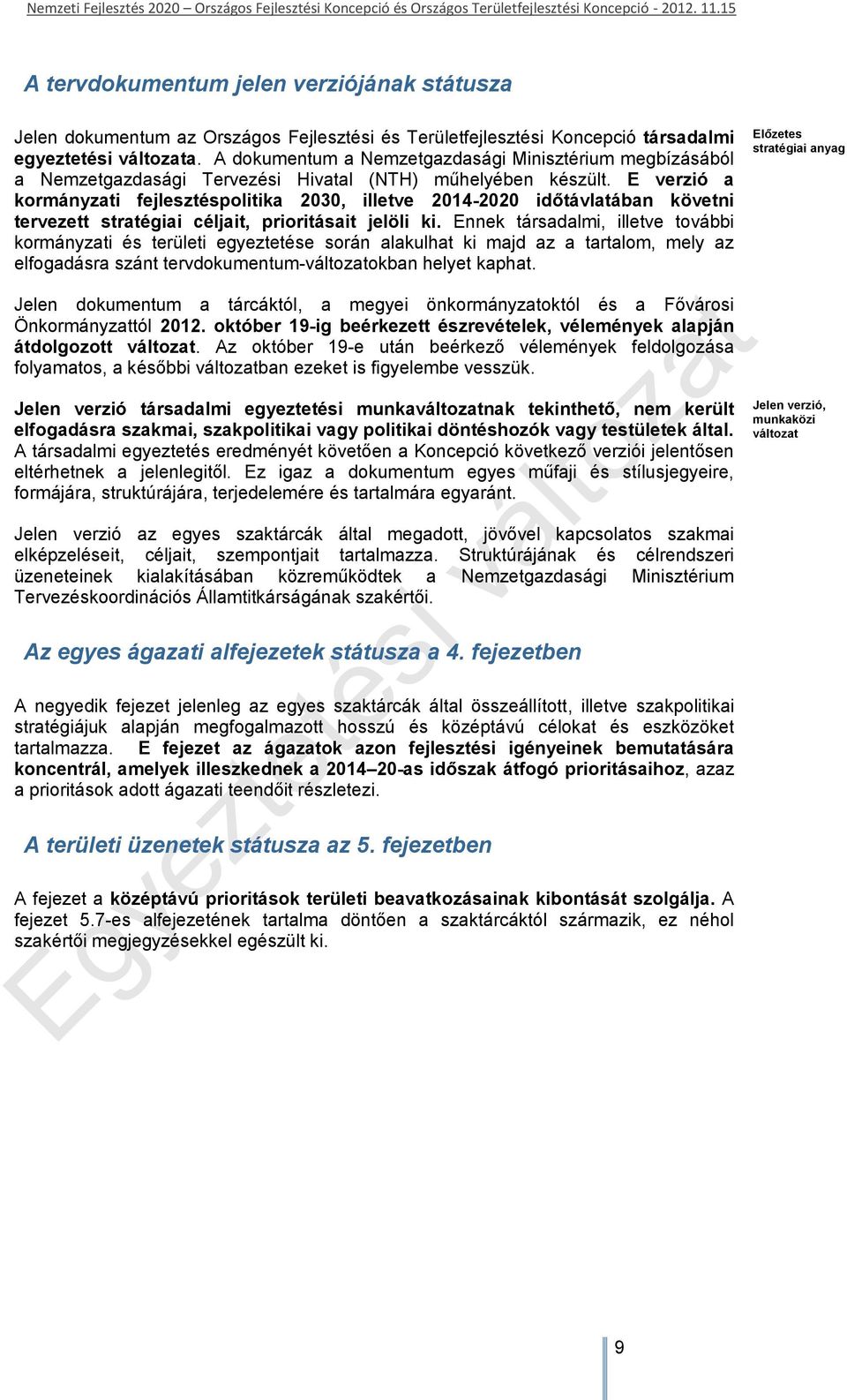 Nemzeti Fejlesztés 2020 – Országos Fejlesztési Koncepció és Országos Területfejlesztési Koncepció - 2012. 11.15

A tervdokumentum jelen verziójának státusza

Jelen dokumentum az Országos Fejlesztési és Területfejlesztési Koncepció társadalmi egyeztetési változata. A dokumentum a Nemzetgazdasági Minisztérium megbízásából a Nemzetgazdasági Tervezési Hivatal (NTH) műhelyében készült. E verzió a kormányzati fejlesztéspolitika 2030, illetve 2014-2020 időtávlatában követni tervezett stratégiai céljait, prioritásait jelöli ki. Ennek társadalmi, illetve további kormányzati és területi egyeztetése során alakulhat ki majd az a tartalom, mely az elfogadásra szánt tervdokumentum-változatokban helyet kaphat.

Előzetes stratégiai anyag

Jelen dokumentum a tárcáktól, a megyei önkormányzatoktól és a Fővárosi Önkormányzattól 2012. október 19-ig beérkezett észrevételek, vélemények alapján átdolgozott változat. Az október 19-e után beérkező vélemények feldolgozása folyamatos, a későbbi változatban ezeket is figyelembe vesszük.

Jelen verzió társadalmi egyeztetési munkaváltozatnak tekinthető, nem került elfogadásra szakmai, szakpolitikai vagy politikai döntéshozók vagy testületek által. A társadalmi egyeztetés eredményét követően a Koncepció következő verziói jelentősen eltérhetnek a jelenlegitől. Ez igaz a dokumentum egyes műfaji és stílusjegyeire, formájára, struktúrájára, terjedelemére és tartalmára egyaránt.

Jelen verzió, munkaközi változat

Jelen verzió az egyes szaktárcák által megadott, jövővel kapcsolatos szakmai elképzeléseit, céljait, szempontjait tartalmazza. Struktúrájának és célrendszeri üzeneteinek kialakításában közreműködtek a Nemzetgazdasági Minisztérium Tervezéskoordinációs Államtitkárságának szakértői.

Az egyes ágazati alfejezetek státusza a 4. fejezetben

A negyedik fejezet jelenleg az egyes szaktárcák által összeállított, illetve szakpolitikai stratégiájuk alapján megfogalmazott hosszú és középtávú célokat és eszközöket tartalmazza. E fejezet az ágazatok azon fejlesztési igényeinek bemutatására koncentrál, amelyek illeszkednek a 2014–20-as időszak átfogó prioritásaihoz, azaz a prioritások adott ágazati teendőit részletezi.

A területi üzenetek státusza az 5. fejezetben

A fejezet a középtávú prioritások területi beavatkozásainak kibontását szolgálja. A fejezet 5.7-es alfejezetének tartalma döntően a szaktárcáktól származik, ez néhol szakértői megjegyzésekkel egészült ki.

Egyeztetési változat

9